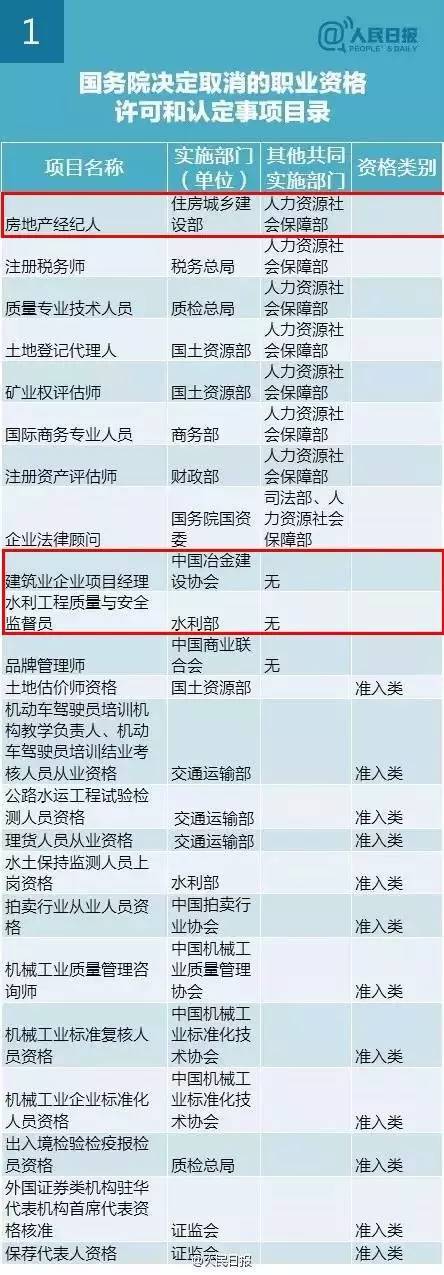 1

@人民日报 PEOPLE'S DAILY

国务院决定取消的职业资格许可和认定事项目录

| 项目名称 | 实施部门（单位） | 其他共同实施部门 | 资格类别 |
|---|---|---|---|
| 房地产经纪人 | 住房城乡建设部 | 人力资源社会保障部 | |
| 注册税务师 | 税务总局 | 人力资源社会保障部 | |
| 质量专业技术人员 | 质检总局 | 人力资源社会保障部 | |
| 土地登记代理人 | 国土资源部 | 人力资源社会保障部 | |
| 矿业权评估师 | 国土资源部 | 人力资源社会保障部 | |
| 国际商务专业人员 | 商务部 | 人力资源社会保障部 | |
| 注册资产评估师 | 财政部 | 人力资源社会保障部 | |
| 企业法律顾问 | 国务院国资委 | 司法部、人力资源社会保障部 | |
| 建筑业企业项目经理 | 中国冶金建设协会 | 无 | |
| 水利工程质量与安全监督员 | 水利部 | 无 | |
| 品牌管理师 | 中国商业联合会 | 无 | |
| 土地估价师资格 | 国土资源部 | | 准入类 |
| 机动车驾驶员培训机构教学负责人、机动车驾驶员培训结业考核人员从业资格 | 交通运输部 | | 准入类 |
| 公路水运工程试验检测人员资格 | 交通运输部 | | 准入类 |
| 理货人员从业资格 | 交通运输部 | | 准入类 |
| 水土保持监测人员上岗资格 | 水利部 | | 准入类 |
| 拍卖行业从业人员资格 | 中国拍卖行业协会 | | 准入类 |
| 机械工业质量管理咨询师 | 中国机械工业质量管理协会 | | 准入类 |
| 机械工业标准复核人员资格 | 中国机械工业标准化技术协会 | | 准入类 |
| 机械工业企业标准化人员资格 | 中国机械工业标准化技术协会 | | 准入类 |
| 出入境检验检疫报检员资格 | 质检总局 | | 准入类 |
| 外国证券类机构驻华代表机构首席代表资格核准 | 证监会 | | 准入类 |
| 保荐代表人资格 | 证监会 | | 准入类 |

@人民日报